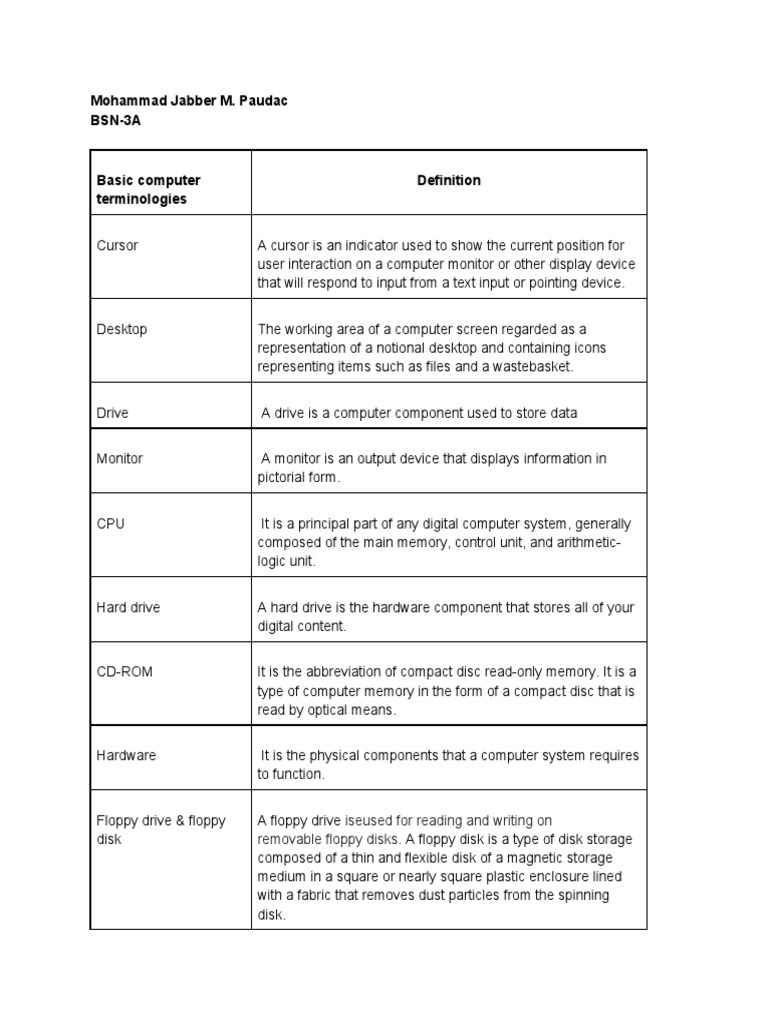 Mohammad Jabber M. Paudac
BSN-3A

| Basic computer terminologies | Definition |
|---|---|
| Cursor | A cursor is an indicator used to show the current position for user interaction on a computer monitor or other display device that will respond to input from a text input or pointing device. |
| Desktop | The working area of a computer screen regarded as a representation of a notional desktop and containing icons representing items such as files and a wastebasket. |
| Drive | A drive is a computer component used to store data |
| Monitor | A monitor is an output device that displays information in pictorial form. |
| CPU | It is a principal part of any digital computer system, generally composed of the main memory, control unit, and arithmetic-logic unit. |
| Hard drive | A hard drive is the hardware component that stores all of your digital content. |
| CD-ROM | It is the abbreviation of compact disc read-only memory. It is a type of computer memory in the form of a compact disc that is read by optical means. |
| Hardware | It is the physical components that a computer system requires to function. |
| Floppy drive & floppy disk | A floppy drive iseused for reading and writing on removable floppy disks. A floppy disk is a type of disk storage composed of a thin and flexible disk of a magnetic storage medium in a square or nearly square plastic enclosure lined with a fabric that removes dust particles from the spinning disk. |